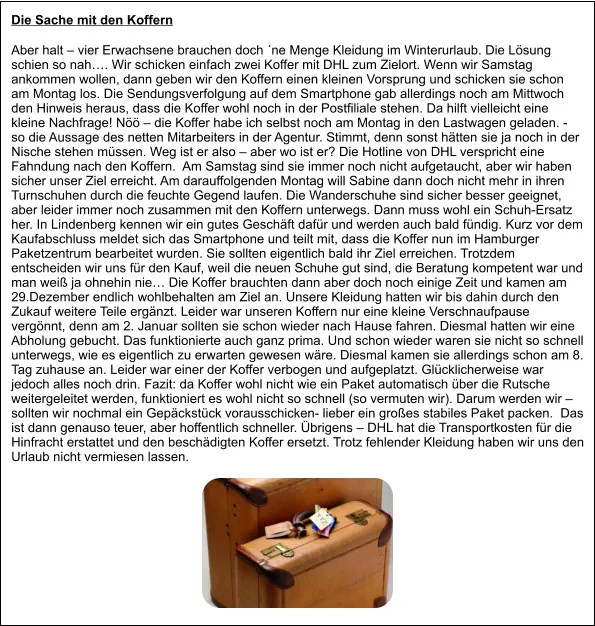 Die Sache mit den Koffern

Aber halt – vier Erwachsene brauchen doch ´ne Menge Kleidung im Winterurlaub. Die Lösung schien so nah…. Wir schicken einfach zwei Koffer mit DHL zum Zielort. Wenn wir Samstag ankommen wollen, dann geben wir den Koffern einen kleinen Vorsprung und schicken sie schon am Montag los. Die Sendungsverfolgung auf dem Smartphone gab allerdings noch am Mittwoch den Hinweis heraus, dass die Koffer wohl noch in der Postfiliale stehen. Da hilft vielleicht eine kleine Nachfrage! Nöö – die Koffer habe ich selbst noch am Montag in den Lastwagen geladen. - so die Aussage des netten Mitarbeiters in der Agentur. Stimmt, denn sonst hätten sie ja noch in der Nische stehen müssen. Weg ist er also – aber wo ist er? Die Hotline von DHL verspricht eine Fahndung nach den Koffern. Am Samstag sind sie immer noch nicht aufgetaucht, aber wir haben sicher unser Ziel erreicht. Am darauffolgenden Montag will Sabine dann doch nicht mehr in ihren Turnschuhen durch die feuchte Gegend laufen. Die Wanderschuhe sind sicher besser geeignet, aber leider immer noch zusammen mit den Koffern unterwegs. Dann muss wohl ein Schuh-Ersatz her. In Lindenberg kennen wir ein gutes Geschäft dafür und werden auch bald fündig. Kurz vor dem Kaufabschluss meldet sich das Smartphone und teilt mit, dass die Koffer nun im Hamburger Paketzentrum bearbeitet wurden. Sie sollten eigentlich bald ihr Ziel erreichen. Trotzdem entscheiden wir uns für den Kauf, weil die neuen Schuhe gut sind, die Beratung kompetent war und man weiß ja ohnehin nie… Die Koffer brauchten dann aber doch noch einige Zeit und kamen am 29.Dezember endlich wohlbehalten am Ziel an. Unsere Kleidung hatten wir bis dahin durch den Zukauf weitere Teile ergänzt. Leider war unseren Koffern nur eine kleine Verschnaufpause vergönnt, denn am 2. Januar sollten sie schon wieder nach Hause fahren. Diesmal hatten wir eine Abholung gebucht. Das funktionierte auch ganz prima. Und schon wieder waren sie nicht so schnell unterwegs, wie es eigentlich zu erwarten gewesen wäre. Diesmal kamen sie allerdings schon am 8. Tag zuhause an. Leider war einer der Koffer verbogen und aufgeplatzt. Glücklicherweise war jedoch alles noch drin. Fazit: da Koffer wohl nicht wie ein Paket automatisch über die Rutsche weitergeleitet werden, funktioniert es wohl nicht so schnell (so vermuten wir). Darum werden wir – sollten wir nochmal ein Gepäckstück vorausschicken- lieber ein großes stabiles Paket packen. Das ist dann genauso teuer, aber hoffentlich schneller. Übrigens – DHL hat die Transportkosten für die Hinfracht erstattet und den beschädigten Koffer ersetzt. Trotz fehlender Kleidung haben wir uns den Urlaub nicht vermiesen lassen.